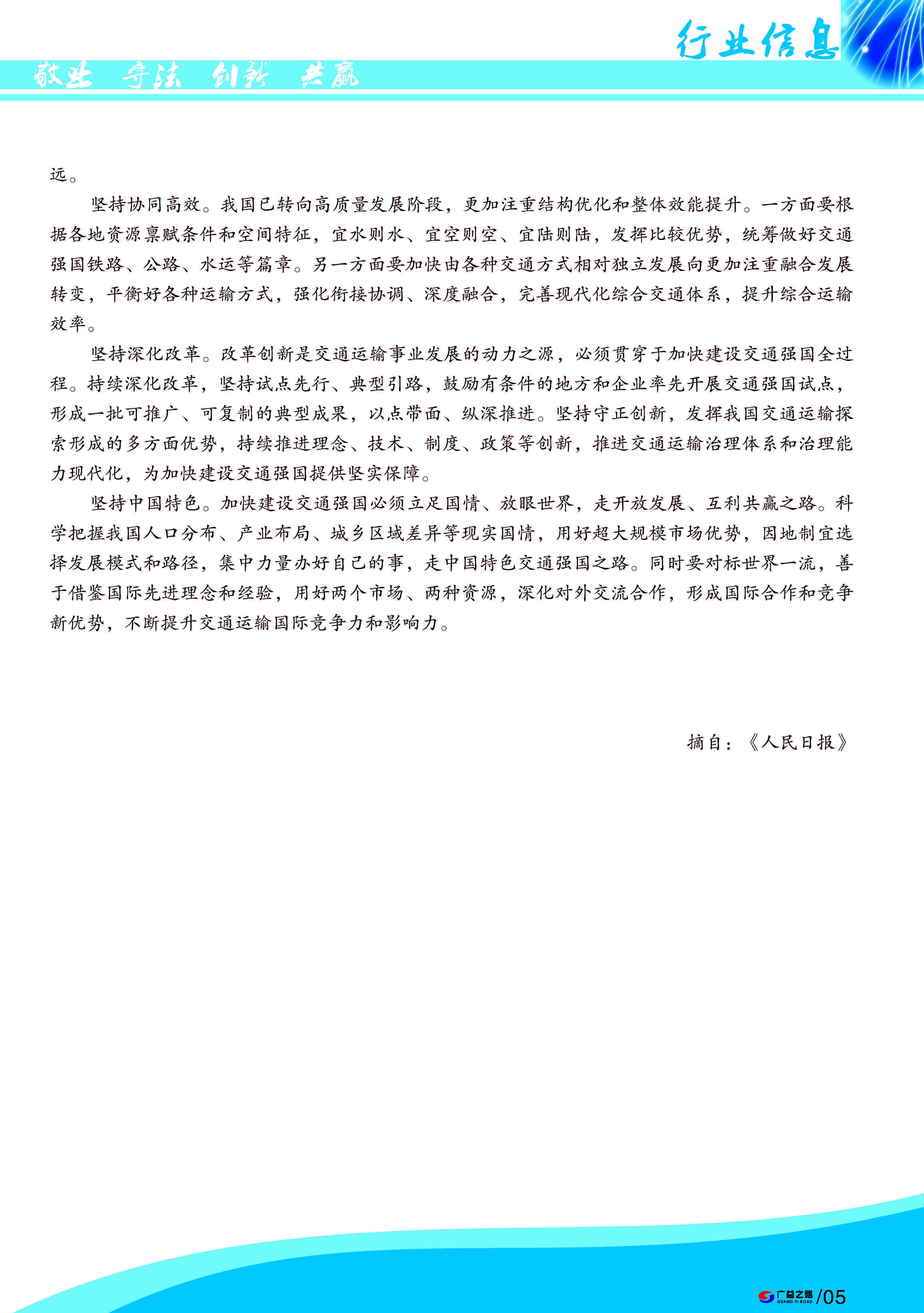 行业信息

敬业 守法 创新 共赢

远。

坚持协同高效。我国已转向高质量发展阶段，更加注重结构优化和整体效能提升。一方面要根据各地资源禀赋条件和空间特征，宜水则水、宜空则空、宜陆则陆，发挥比较优势，统筹做好交通强国铁路、公路、水运等篇章。另一方面要加快由各种交通方式相对独立发展向更加注重融合发展转变，平衡好各种运输方式，强化衔接协调、深度融合，完善现代化综合交通体系，提升综合运输效率。

坚持深化改革。改革创新是交通运输事业发展的动力之源，必须贯穿于加快建设交通强国全过程。持续深化改革，坚持试点先行、典型引路，鼓励有条件的地方和企业率先开展交通强国试点，形成一批可推广、可复制的典型成果，以点带面、纵深推进。坚持守正创新，发挥我国交通运输探索形成的多方面优势，持续推进理念、技术、制度、政策等创新，推进交通运输治理体系和治理能力现代化，为加快建设交通强国提供坚实保障。

坚持中国特色。加快建设交通强国必须立足国情、放眼世界，走开放发展、互利共赢之路。科学把握我国人口分布、产业布局、城乡区域差异等现实国情，用好超大规模市场优势，因地制宜选择发展模式和路径，集中力量办好自己的事，走中国特色交通强国之路。同时要对标世界一流，善于借鉴国际先进理念和经验，用好两个市场、两种资源，深化对外交流合作，形成国际合作和竞争新优势，不断提升交通运输国际竞争力和影响力。

摘自：《人民日报》

广益之路 GUANG YI ROAD /05